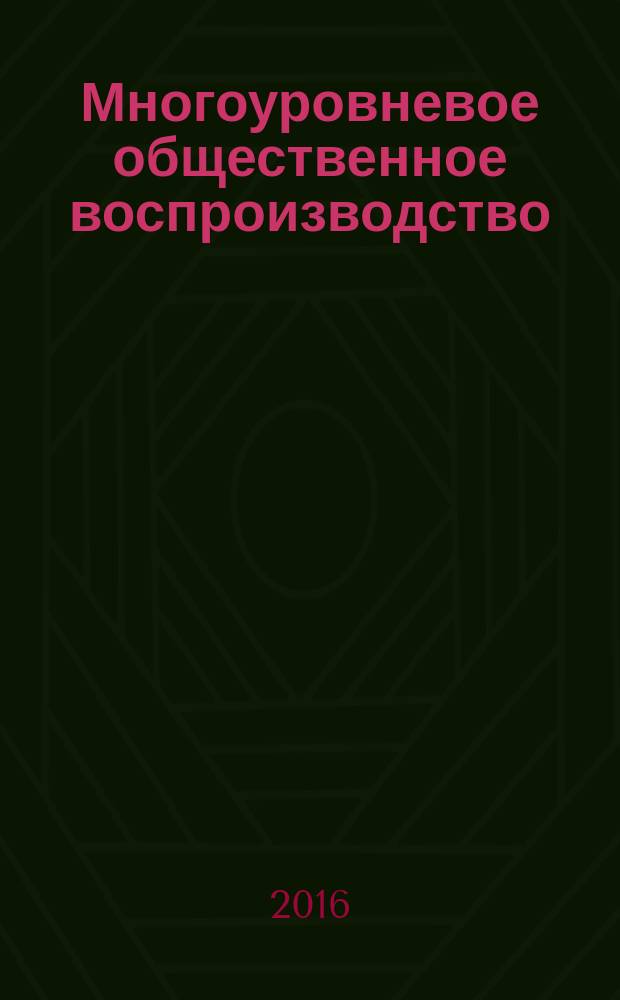 Многоуровневое общественное воспроизводство

2016